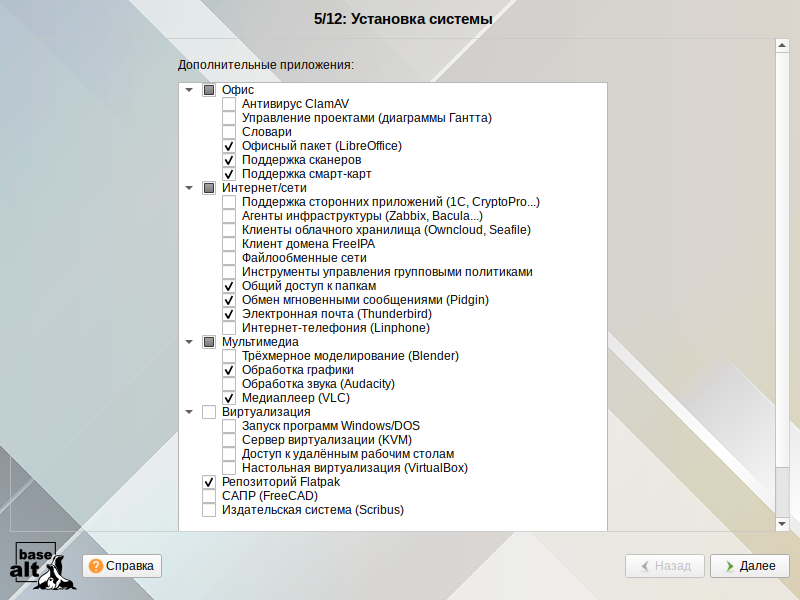 5/12: Установка системы

Дополнительные приложения:

Офис
Антивирус ClamAV
Управление проектами (диаграммы Гантта)
Словари
Офисный пакет (LibreOffice)
Поддержка сканеров
Поддержка смарт-карт
Интернет/сети
Поддержка сторонних приложений (1С, CryptoPro...)
Агенты инфраструктуры (Zabbix, Bacula...)
Клиенты облачного хранилища (Owncloud, Seafile)
Клиент домена FreeIPA
Файлообменные сети
Инструменты управления групповыми политиками
Общий доступ к папкам
Обмен мгновенными сообщениями (Pidgin)
Электронная почта (Thunderbird)
Интернет-телефония (Linphone)
Мультимедиа
Трёхмерное моделирование (Blender)
Обработка графики
Обработка звука (Audacity)
Медиаплеер (VLC)
Виртуализация
Запуск программ Windows/DOS
Сервер виртуализации (KVM)
Доступ к удалённым рабочим столам
Настольная виртуализация (VirtualBox)
Репозиторий Flatpak
САПР (FreeCAD)
Издательская система (Scribus)

base alt

Справка

Назад

Далее